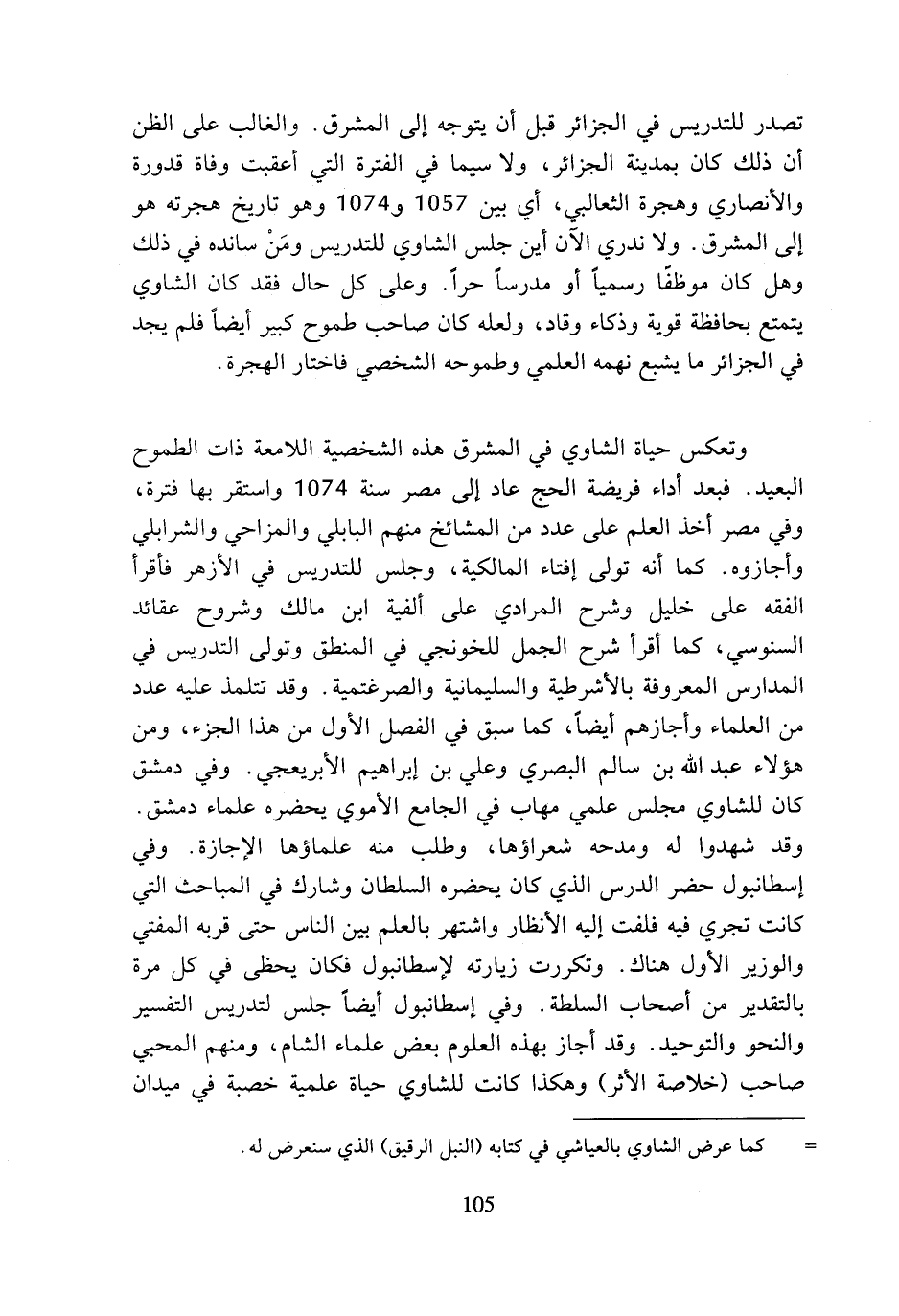 تصدر للتدريس في الجزائر قبل أن يتوجه إلى المشرق. والغالب على الظن أن ذلك كان بمدينة الجزائر، ولا سيما في الفترة التي أعقبت وفاة قدورة والأنصاري وهجرة الثعالبي، أي بين 1057 و1074 وهو تاريخ هجرته هو إلى المشرق. ولا ندري الآن أين جلس الشاوي للتدريس ومَنْ سانده في ذلك وهل كان موظفًا رسمياً أو مدرساً حراً. وعلى كل حال فقد كان الشاوي يتمتع بحافظة قوية وذكاء وقاد، ولعله كان صاحب طموح كبير أيضاً فلم يجد في الجزائر ما يشبع نهمه العلمي وطموحه الشخصي فاختار الهجرة.

وتعكس حياة الشاوي في المشرق هذه الشخصية اللامعة ذات الطموح البعيد. فبعد أداء فريضة الحج عاد إلى مصر سنة 1074 واستقر بها فترة، وفي مصر أخذ العلم على عدد من المشائخ منهم البابلي والمزاحي والشرابلي وأجازوه. كما أنه تولى إفتاء المالكية، وجلس للتدريس في الأزهر فأقرأ الفقه على خليل وشرح المرادي على ألفية ابن مالك وشروح عقائد السنوسي، كما أقرأ شرح الجمل للخونجي في المنطق وتولى التدريس في المدارس المعروفة بالأشرطية والسليمانية والصرغتمية. وقد تتلمذ عليه عدد من العلماء وأجازهم أيضاً، كما سبق في الفصل الأول من هذا الجزء، ومن هؤلاء عبد الله بن سالم البصري وعلي بن إبراهيم الأبريعجي. وفي دمشق كان للشاوي مجلس علمي مهاب في الجامع الأموي يحضره علماء دمشق. وقد شهدوا له ومدحه شعراؤها، وطلب منه علماؤها الإجازة. وفي إسطانبول حضر الدرس الذي كان يحضره السلطان وشارك في المباحث التي كانت تجري فيه فلفت إليه الأنظار واشتهر بالعلم بين الناس حتى قربه المفتي والوزير الأول هناك. وتكررت زيارته لإسطانبول فكان يحظى في كل مرة بالتقدير من أصحاب السلطة. وفي إسطانبول أيضاً جلس لتدريس التفسير والنحو والتوحيد. وقد أجاز بهذه العلوم بعض علماء الشام، ومنهم المحبي صاحب (خلاصة الأثر) وهكذا كانت للشاوي حياة علمية خصبة في ميدان

= كما عرض الشاوي بالعياشي في كتابه (النبل الرقيق) الذي سنعرض له.

105